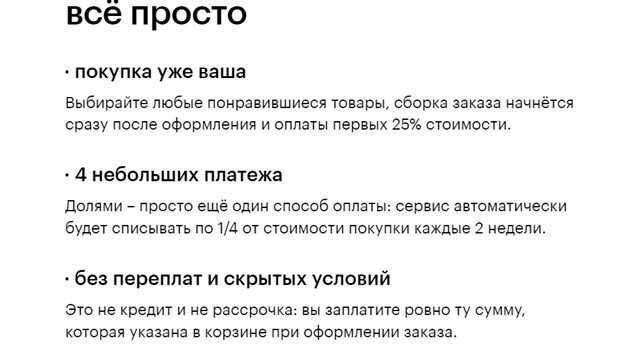 всё просто

· покупка уже ваша

Выбирайте любые понравившиеся товары, сборка заказа начнётся сразу после оформления и оплаты первых 25% стоимости.

· 4 небольших платежа

Долями – просто ещё один способ оплаты: сервис автоматически будет списывать по 1/4 от стоимости покупки каждые 2 недели.

· без переплат и скрытых условий

Это не кредит и не рассрочка: вы заплатите ровно ту сумму, которая указана в корзине при оформлении заказа.